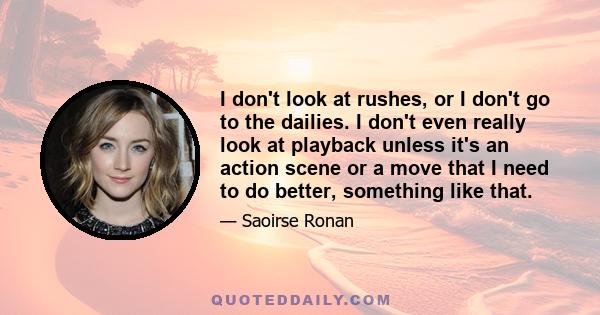 I don't look at rushes, or I don't go to the dailies. I don't even really look at playback unless it's an action scene or a move that I need to do better, something like that.

— Saoirse Ronan

QUOTEDDAILY.COM